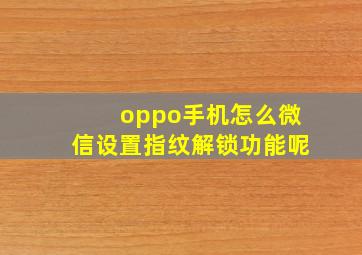 oppo手机怎么微信设置指纹解锁功能呢